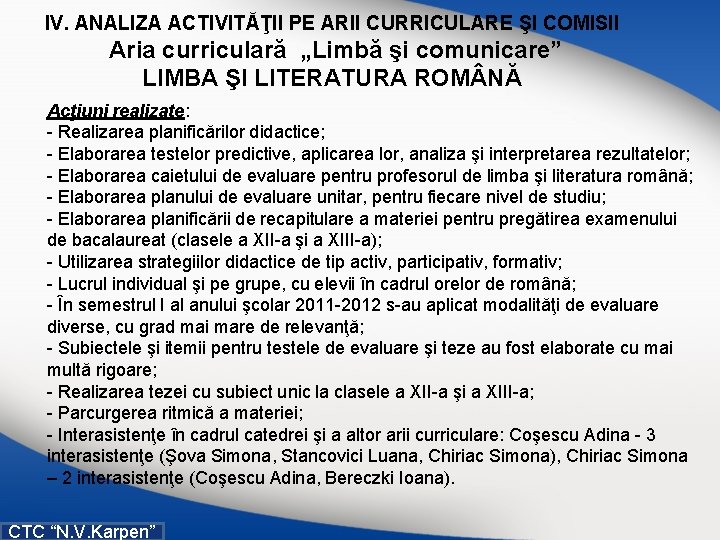 IV. ANALIZA ACTIVITĂŢII PE ARII CURRICULARE ŞI COMISII
Aria curriculară „Limbă şi comunicare”
LIMBA ŞI LITERATURA ROMÂNĂ

Acţiuni realizate:
- Realizarea planificărilor didactice;
- Elaborarea testelor predictive, aplicarea lor, analiza şi interpretarea rezultatelor;
- Elaborarea caietului de evaluare pentru profesorul de limba şi literatura română;
- Elaborarea planului de evaluare unitar, pentru fiecare nivel de studiu;
- Elaborarea planificării de recapitulare a materiei pentru pregătirea examenului de bacalaureat (clasele a XII-a şi a XIII-a);
- Utilizarea strategiilor didactice de tip activ, participativ, formativ;
- Lucrul individual şi pe grupe, cu elevii în cadrul orelor de română;
- În semestrul I al anului şcolar 2011-2012 s-au aplicat modalităţi de evaluare diverse, cu grad mai mare de relevanţă;
- Subiectele şi itemii pentru testele de evaluare şi teze au fost elaborate cu mai multă rigoare;
- Realizarea tezei cu subiect unic la clasele a XII-a şi a XIII-a;
- Parcurgerea ritmică a materiei;
- Interasistenţe în cadrul catedrei şi a altor arii curriculare: Coşescu Adina - 3 interasistenţe (Şova Simona, Stancovici Luana, Chiriac Simona), Chiriac Simona – 2 interasistenţe (Coşescu Adina, Bereczki Ioana).

CTC “N.V.Karpen”